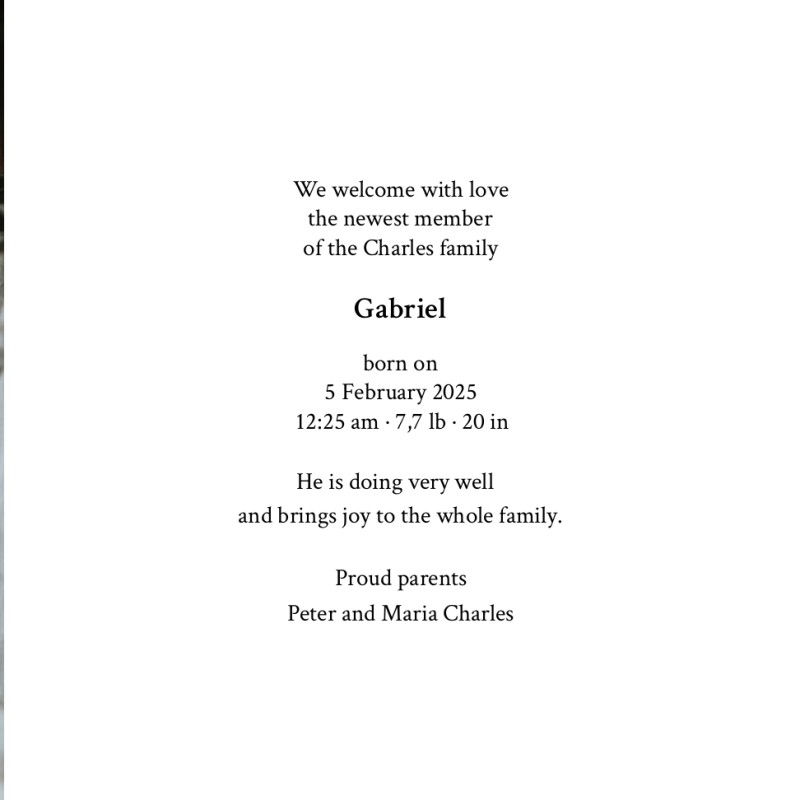 We welcome with love
the newest member
of the Charles family

Gabriel

born on
5 February 2025
12:25 am · 7,7 lb · 20 in

He is doing very well
and brings joy to the whole family.

Proud parents
Peter and Maria Charles